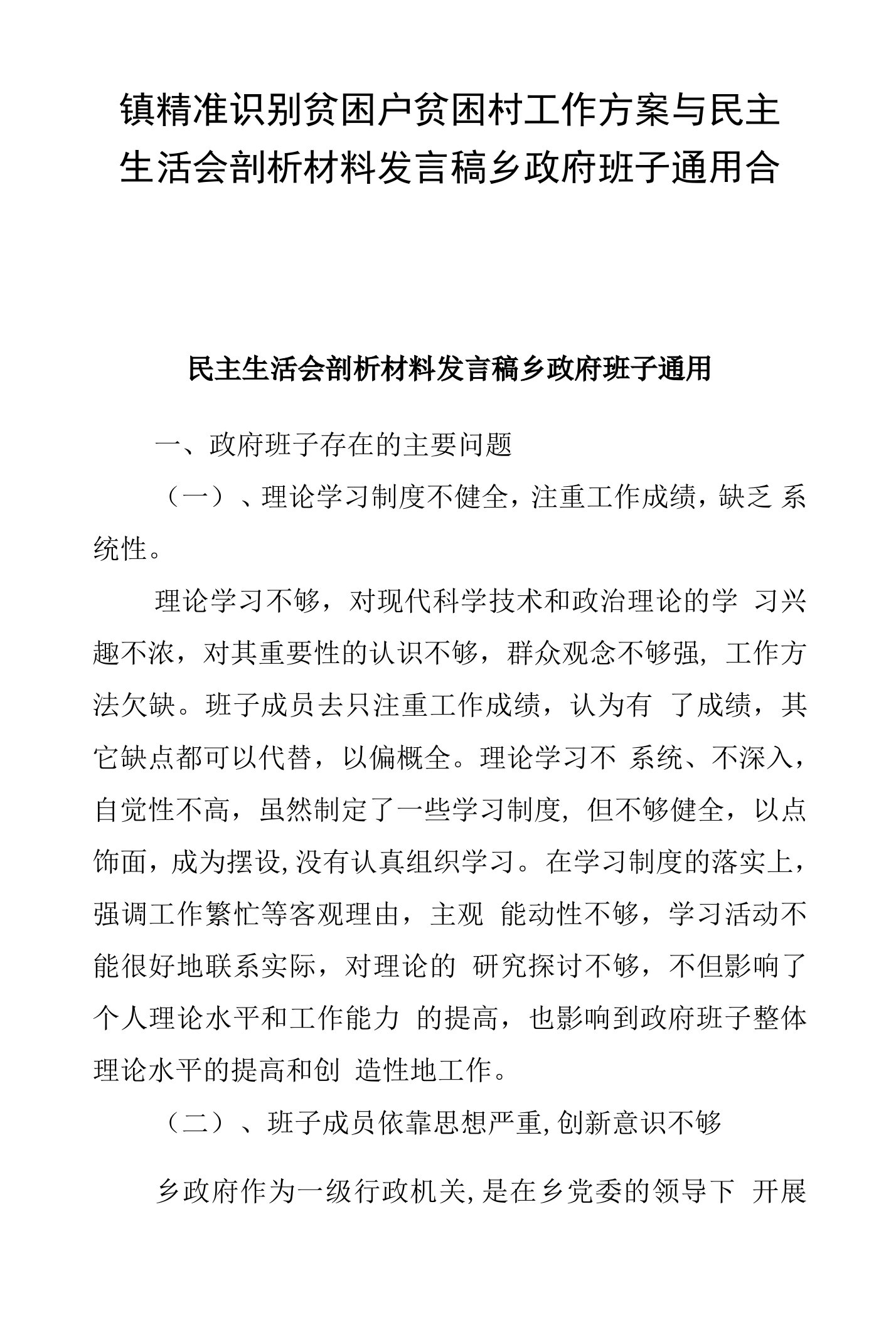 镇精准识别贫困户贫困村工作方案与民主生活会剖析材料发言稿乡政府班子通用合

民主生活会剖析材料发言稿乡政府班子通用

一、政府班子存在的主要问题

（一）、理论学习制度不健全，注重工作成绩，缺乏 系统性。

理论学习不够，对现代科学技术和政治理论的学 习兴趣不浓，对其重要性的认识不够，群众观念不够强，工作方法欠缺。班子成员去只注重工作成绩，认为有 了成绩，其它缺点都可以代替，以偏概全。理论学习不 系统、不深入，自觉性不高，虽然制定了一些学习制度，但不够健全，以点饰面，成为摆设,没有认真组织学习。在学习制度的落实上，强调工作繁忙等客观理由，主观 能动性不够，学习活动不能很好地联系实际，对理论的 研究探讨不够，不但影响了个人理论水平和工作能力 的提高，也影响到政府班子整体理论水平的提高和创 造性地工作。

（二）、班子成员依靠思想严重,创新意识不够

乡政府作为一级行政机关,是在乡党委的领导下 开展